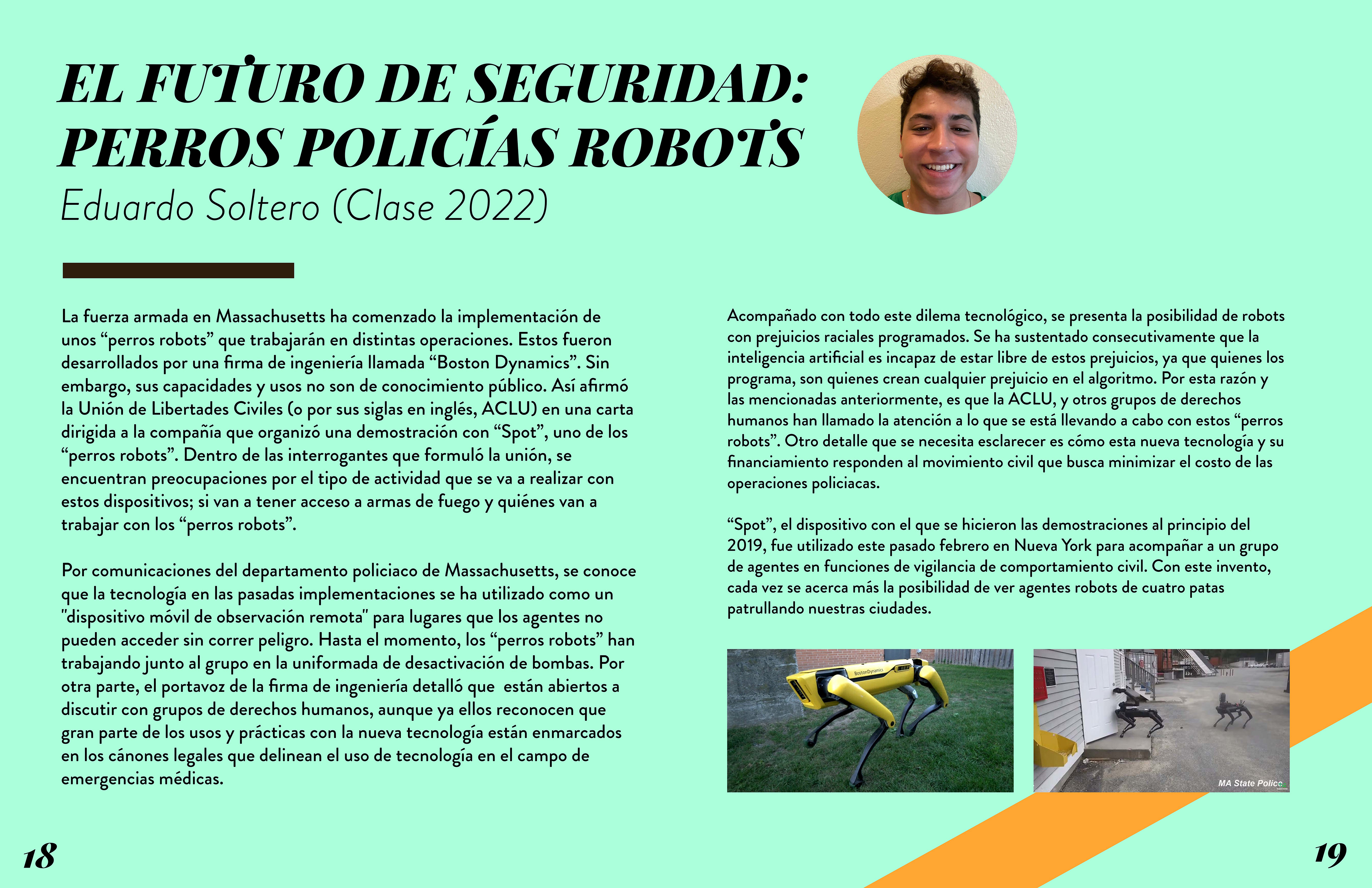 EL FUTURO DE SEGURIDAD: PERROS POLICÍAS ROBOTS

Eduardo Soltero (Clase 2022)

La fuerza armada en Massachusetts ha comenzado la implementación de unos “perros robots” que trabajarán en distintas operaciones. Estos fueron desarrollados por una firma de ingeniería llamada “Boston Dynamics”. Sin embargo, sus capacidades y usos no son de conocimiento público. Así afirmó la Unión de Libertades Civiles (o por sus siglas en inglés, ACLU) en una carta dirigida a la compañía que organizó una demostración con “Spot”, uno de los “perros robots”. Dentro de las interrogantes que formuló la unión, se encuentran preocupaciones por el tipo de actividad que se va a realizar con estos dispositivos; si van a tener acceso a armas de fuego y quiénes van a trabajar con los “perros robots”.

Por comunicaciones del departamento policiaco de Massachusetts, se conoce que la tecnología en las pasadas implementaciones se ha utilizado como un "dispositivo móvil de observación remota" para lugares que los agentes no pueden acceder sin correr peligro. Hasta el momento, los “perros robots” han trabajando junto al grupo en la uniformada de desactivación de bombas. Por otra parte, el portavoz de la firma de ingeniería detalló que están abiertos a discutir con grupos de derechos humanos, aunque ya ellos reconocen que gran parte de los usos y prácticas con la nueva tecnología están enmarcados en los cánones legales que delinean el uso de tecnología en el campo de emergencias médicas.

Acompañado con todo este dilema tecnológico, se presenta la posibilidad de robots con prejuicios raciales programados. Se ha sustentado consecutivamente que la inteligencia artificial es incapaz de estar libre de estos prejuicios, ya que quienes los programa, son quienes crean cualquier prejuicio en el algoritmo. Por esta razón y las mencionadas anteriormente, es que la ACLU, y otros grupos de derechos humanos han llamado la atención a lo que se está llevando a cabo con estos “perros robots”. Otro detalle que se necesita esclarecer es cómo esta nueva tecnología y su financiamiento responden al movimiento civil que busca minimizar el costo de las operaciones policiacas.

“Spot”, el dispositivo con el que se hicieron las demostraciones al principio del 2019, fue utilizado este pasado febrero en Nueva York para acompañar a un grupo de agentes en funciones de vigilancia de comportamiento civil. Con este invento, cada vez se acerca más la posibilidad de ver agentes robots de cuatro patas patrullando nuestras ciudades.

BostonDynamics

MA State Police

18

19